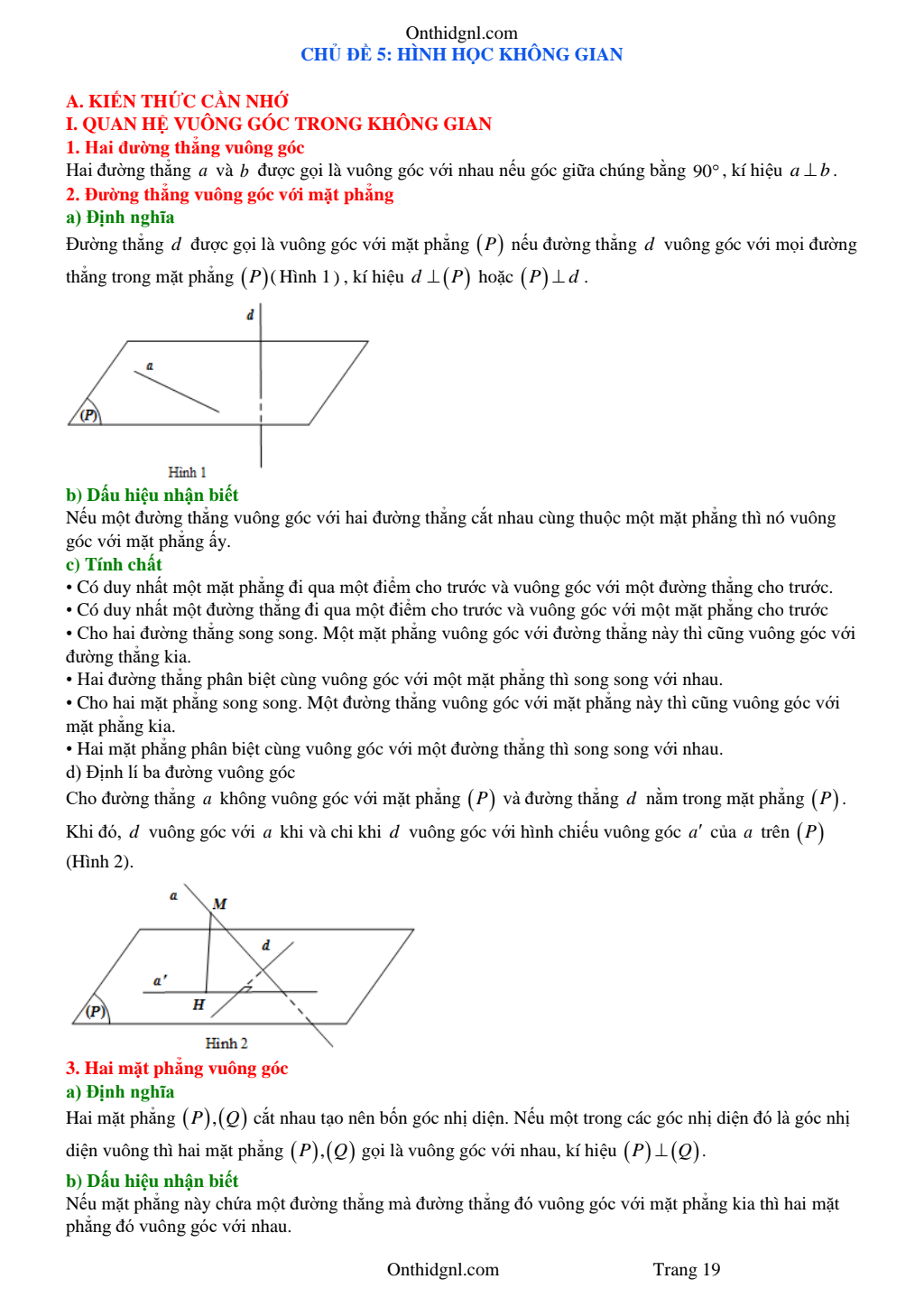 Onthidgnl.com
CHỦ ĐỀ 5: HÌNH HỌC KHÔNG GIAN

A. KIẾN THỨC CẦN NHỚ
I. QUAN HỆ VUÔNG GÓC TRONG KHÔNG GIAN
1. Hai đường thẳng vuông góc
Hai đường thẳng $a$ và $b$ được gọi là vuông góc với nhau nếu góc giữa chúng bằng $90°$, kí hiệu $a \perp b$.
2. Đường thẳng vuông góc với mặt phẳng
a) Định nghĩa
Đường thẳng $d$ được gọi là vuông góc với mặt phẳng $(P)$ nếu đường thẳng $d$ vuông góc với mọi đường thẳng trong mặt phẳng $(P)$(Hình 1), kí hiệu $d \perp (P)$ hoặc $(P) \perp d$.

d
a
(P)
Hình 1

b) Dấu hiệu nhận biết
Nếu một đường thẳng vuông góc với hai đường thẳng cắt nhau cùng thuộc một mặt phẳng thì nó vuông góc với mặt phẳng ấy.
c) Tính chất
• Có duy nhất một mặt phẳng đi qua một điểm cho trước và vuông góc với một đường thẳng cho trước.
• Có duy nhất một đường thẳng đi qua một điểm cho trước và vuông góc với một mặt phẳng cho trước
• Cho hai đường thẳng song song. Một mặt phẳng vuông góc với đường thẳng này thì cũng vuông góc với đường thẳng kia.
• Hai đường thẳng phân biệt cùng vuông góc với một mặt phẳng thì song song với nhau.
• Cho hai mặt phẳng song song. Một đường thẳng vuông góc với mặt phẳng này thì cũng vuông góc với mặt phẳng kia.
• Hai mặt phẳng phân biệt cùng vuông góc với một đường thẳng thì song song với nhau.
d) Định lí ba đường vuông góc
Cho đường thẳng $a$ không vuông góc với mặt phẳng $(P)$ và đường thẳng $d$ nằm trong mặt phẳng $(P)$. Khi đó, $d$ vuông góc với $a$ khi và chỉ khi $d$ vuông góc với hình chiếu vuông góc $a'$ của $a$ trên $(P)$ (Hình 2).

a
M
d
a'
H
(P)
Hình 2

3. Hai mặt phẳng vuông góc
a) Định nghĩa
Hai mặt phẳng $(P),(Q)$ cắt nhau tạo nên bốn góc nhị diện. Nếu một trong các góc nhị diện đó là góc nhị diện vuông thì hai mặt phẳng $(P),(Q)$ gọi là vuông góc với nhau, kí hiệu $(P) \perp (Q)$.
b) Dấu hiệu nhận biết
Nếu mặt phẳng này chứa một đường thẳng mà đường thẳng đó vuông góc với mặt phẳng kia thì hai mặt phẳng đó vuông góc với nhau.

Onthidgnl.com Trang 19